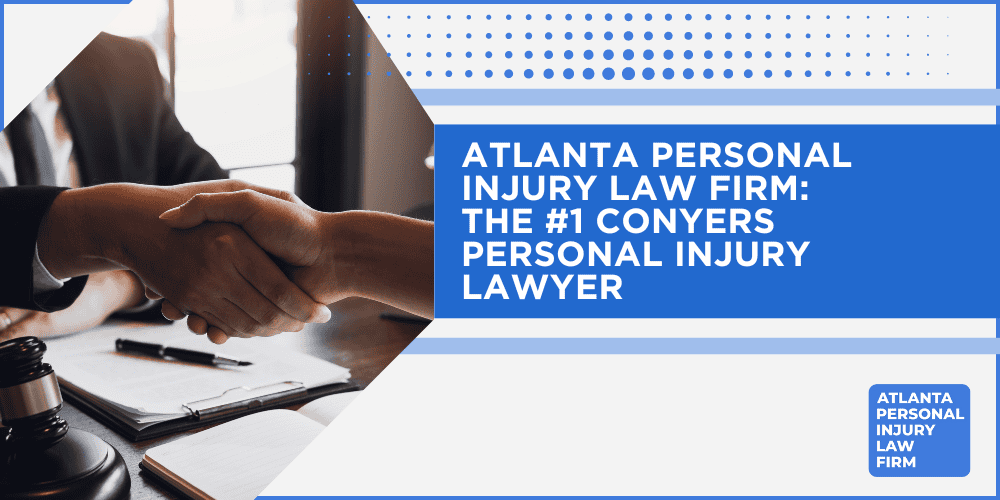 ATLANTA PERSONAL INJURY LAW FIRM: THE #1 CONYERS PERSONAL INJURY LAWYER

ATLANTA PERSONAL INJURY LAW FIRM